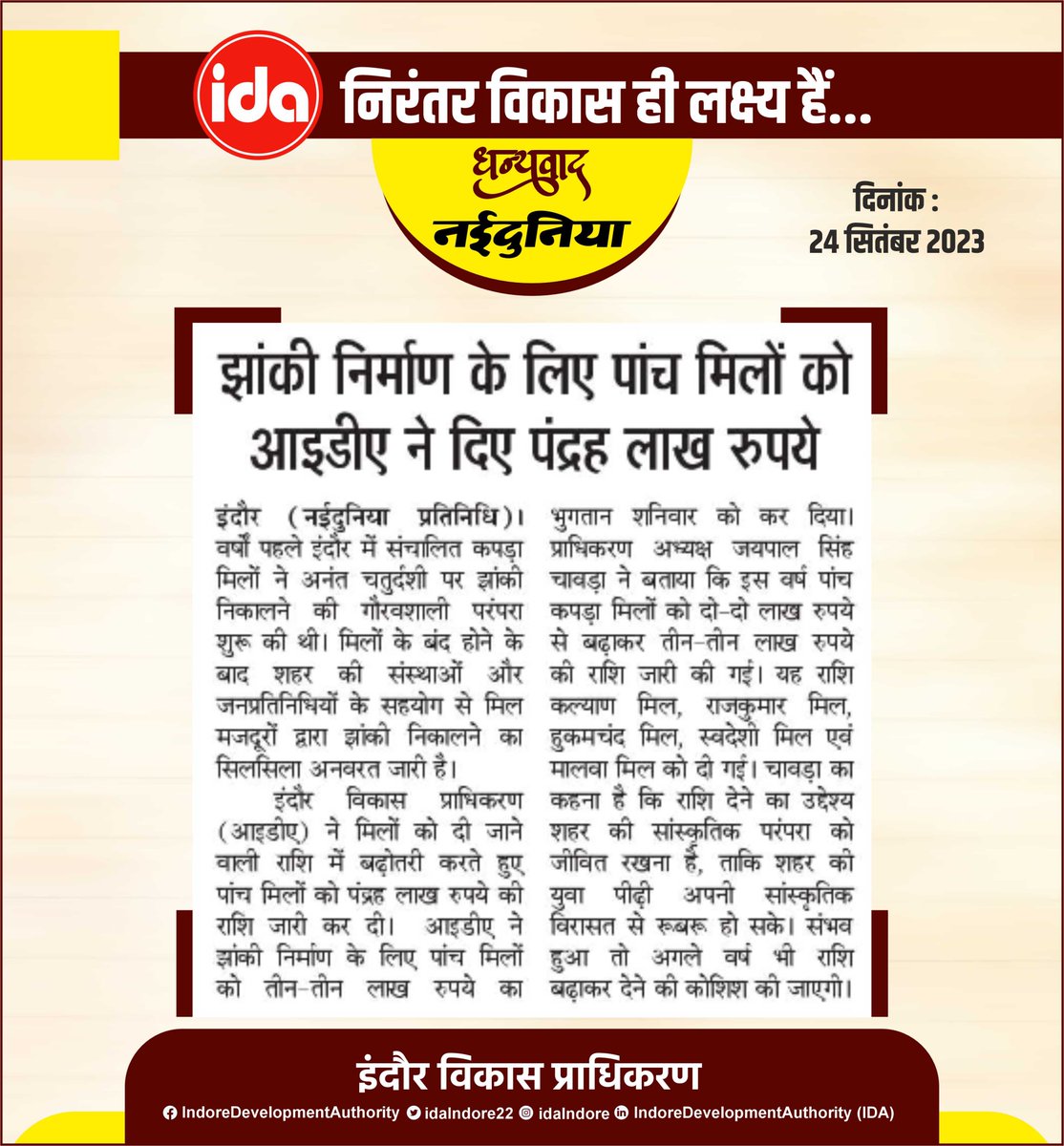 ida निरंतर विकास ही लक्ष्य हैं...

धन्यवाद
नईदुनिया

दिनांक :
24 सितंबर 2023

झांकी निर्माण के लिए पांच मिलों को आइडीए ने दिए पंद्रह लाख रुपये

इंदौर (नईदुनिया प्रतिनिधि)। वर्षों पहले इंदौर में संचालित कपड़ा मिलों ने अनंत चतुर्दशी पर झांकी निकालने की गौरवशाली परंपरा शुरू की थी। मिलों के बंद होने के बाद शहर की संस्थाओं और जनप्रतिनिधियों के सहयोग से मिल मजदूरों द्वारा झांकी निकालने का सिलसिला अनवरत जारी है।

इंदौर विकास प्राधिकरण (आइडीए) ने मिलों को दी जाने वाली राशि में बढ़ोतरी करते हुए पांच मिलों को पंद्रह लाख रुपये की राशि जारी कर दी। आइडीए ने झांकी निर्माण के लिए पांच मिलों को तीन-तीन लाख रुपये का भुगतान शनिवार को कर दिया। प्राधिकरण अध्यक्ष जयपाल सिंह चावड़ा ने बताया कि इस वर्ष पांच कपड़ा मिलों को दो-दो लाख रुपये से बढ़ाकर तीन-तीन लाख रुपये की राशि जारी की गई। यह राशि कल्याण मिल, राजकुमार मिल, हुकमचंद मिल, स्वदेशी मिल एवं मालवा मिल को दी गई। चावड़ा का कहना है कि राशि देने का उद्देश्य शहर की सांस्कृतिक परंपरा को जीवित रखना है, ताकि शहर की युवा पीढ़ी अपनी सांस्कृतिक विरासत से रूबरू हो सके। संभव हुआ तो अगले वर्ष भी राशि बढ़ाकर देने की कोशिश की जाएगी।

इंदौर विकास प्राधिकरण

IndoreDevelopmentAuthority idaIndore22 idaIndore IndoreDevelopmentAuthority (IDA)